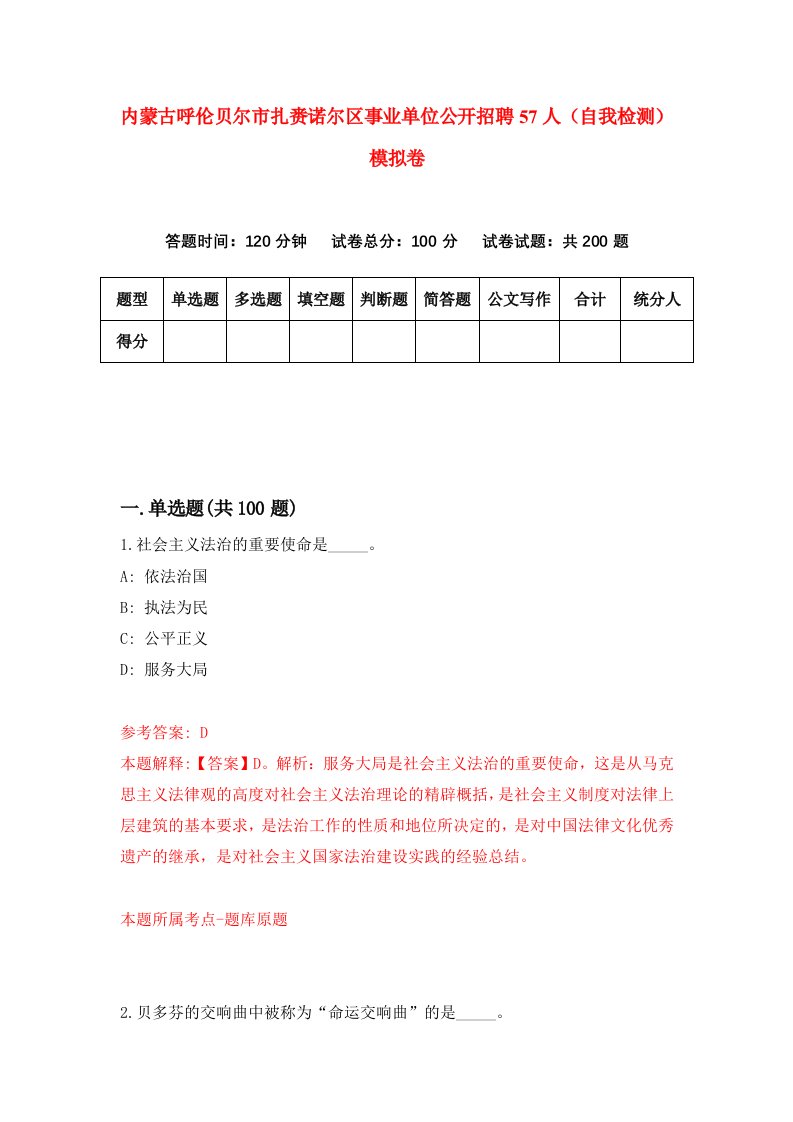 内蒙古呼伦贝尔市扎赉诺尔区事业单位公开招聘57人（自我检测）模拟卷

答题时间：120分钟　试卷总分：100分　试卷试题：共200题

| 题型 | 单选题 | 多选题 | 填空题 | 判断题 | 简答题 | 公文写作 | 合计 | 统分人 |
|---|---|---|---|---|---|---|---|---|
| 得分 | | | | | | | | |

一.单选题(共100题)

1.社会主义法治的重要使命是_____。

A: 依法治国

B: 执法为民

C: 公平正义

D: 服务大局

参考答案: D

本题解释:【答案】D。解析：服务大局是社会主义法治的重要使命，这是从马克思主义法律观的高度对社会主义法治理论的精辟概括，是社会主义制度对法律上层建筑的基本要求，是法治工作的性质和地位所决定的，是对中国法律文化优秀遗产的继承，是对社会主义国家法治建设实践的经验总结。

本题所属考点-题库原题

2.贝多芬的交响曲中被称为“命运交响曲”的是_____。